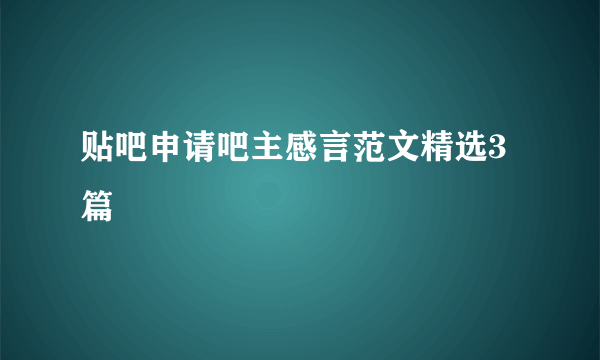 贴吧申请吧主感言范文精选3篇